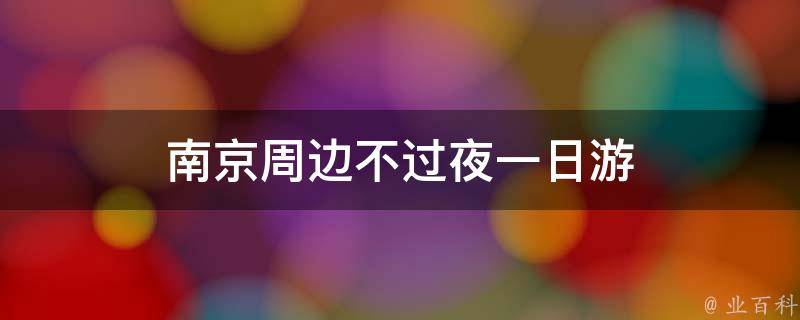 南京周边不过夜一日游

@ 业百科